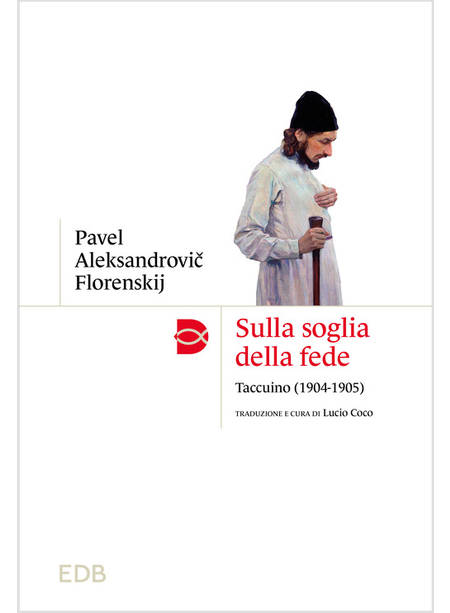 Pavel
Aleksandrovič
Florenskij

Sulla soglia della fede

Taccuino (1904-1905)

TRADUZIONE E CURA DI Lucio Coco

EDB